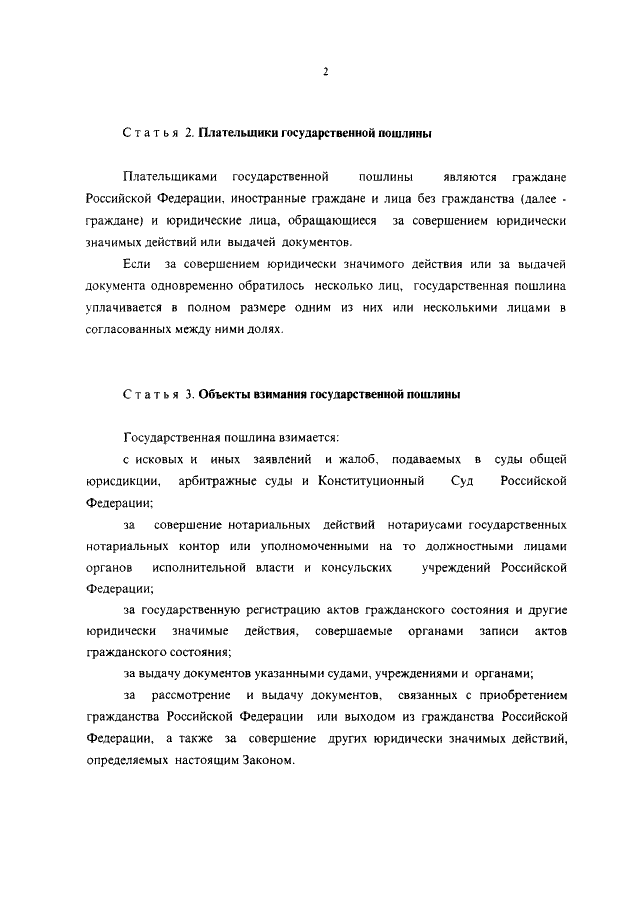 2

Статья 2. Плательщики государственной пошлины

Плательщиками государственной пошлины являются граждане Российской Федерации, иностранные граждане и лица без гражданства (далее - граждане) и юридические лица, обращающиеся за совершением юридически значимых действий или выдачей документов.

Если за совершением юридически значимого действия или за выдачей документа одновременно обратилось несколько лиц, государственная пошлина уплачивается в полном размере одним из них или несколькими лицами в согласованных между ними долях.

Статья 3. Объекты взимания государственной пошлины

Государственная пошлина взимается:

с исковых и иных заявлений и жалоб, подаваемых в суды общей юрисдикции, арбитражные суды и Конституционный Суд Российской Федерации;

за совершение нотариальных действий нотариусами государственных нотариальных контор или уполномоченными на то должностными лицами органов исполнительной власти и консульских учреждений Российской Федерации;

за государственную регистрацию актов гражданского состояния и другие юридически значимые действия, совершаемые органами записи актов гражданского состояния;

за выдачу документов указанными судами, учреждениями и органами;

за рассмотрение и выдачу документов, связанных с приобретением гражданства Российской Федерации или выходом из гражданства Российской Федерации, а также за совершение других юридически значимых действий, определяемых настоящим Законом.